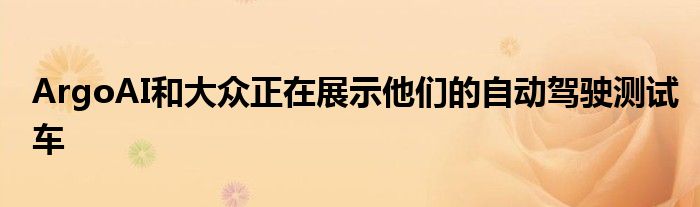 ArgoAI和大众正在展示他们的自动驾驶测试车